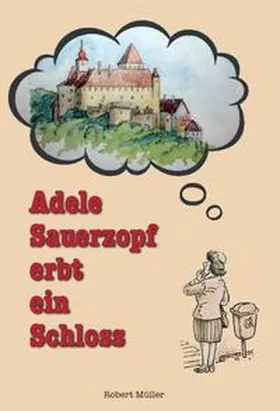 Adele Sauerzopf erbt ein Schloss

Robert Müller